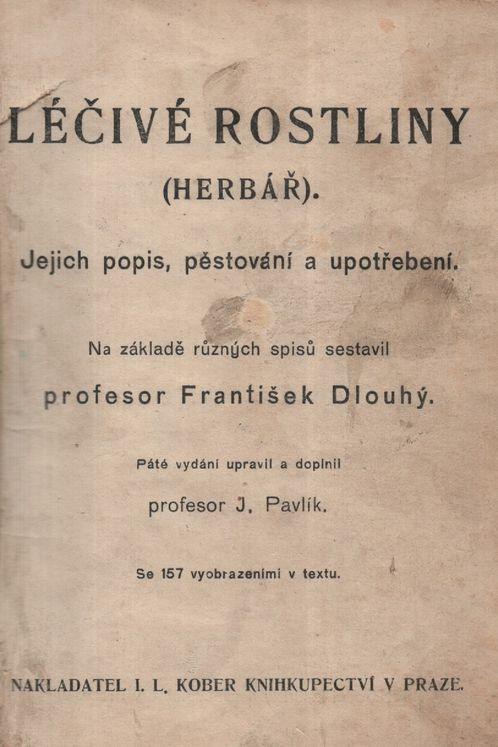 LÉČIVÉ ROSTLINY

(HERBÁŘ).

Jejich popis, pěstování a upotřebení.

Na základě různých spisů sestavil

profesor František Dlouhý.

Páté vydání upravil a doplnil

profesor J. Pavlík.

Se 157 vyobrazeními v textu.

NAKLADATEL I. L. KOBER KNIHKUPECTVÍ V PRAZE.